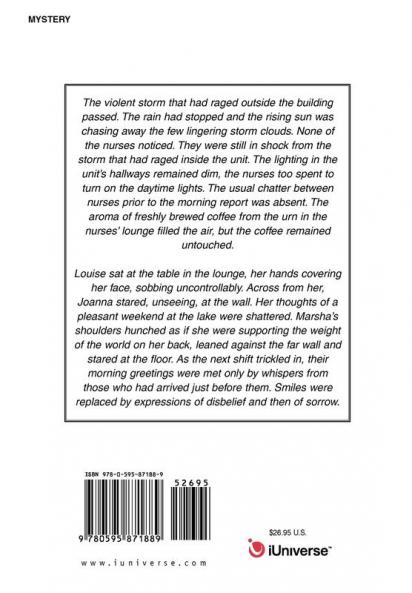 MYSTERY

The violent storm that had raged outside the building passed. The rain had stopped and the rising sun was chasing away the few lingering storm clouds. None of the nurses noticed. They were still in shock from the storm that had raged inside the unit. The lighting in the unit's hallways remained dim, the nurses too spent to turn on the daytime lights. The usual chatter between nurses prior to the morning report was absent. The aroma of freshly brewed coffee from the urn in the nurses' lounge filled the air, but the coffee remained untouched.

Louise sat at the table in the lounge, her hands covering her face, sobbing uncontrollably. Across from her, Joanna stared, unseeing, at the wall. Her thoughts of a pleasant weekend at the lake were shattered. Marsha's shoulders hunched as if she were supporting the weight of the world on her back, leaned against the far wall and stared at the floor. As the next shift trickled in, their morning greetings were met only by whispers from those who had arrived just before them. Smiles were replaced by expressions of disbelief and then of sorrow.

ISBN 978-0-595-87188-9

52695

9 780595 871889

$26.95 U.S.

iUniverse™

www.iuniverse.com